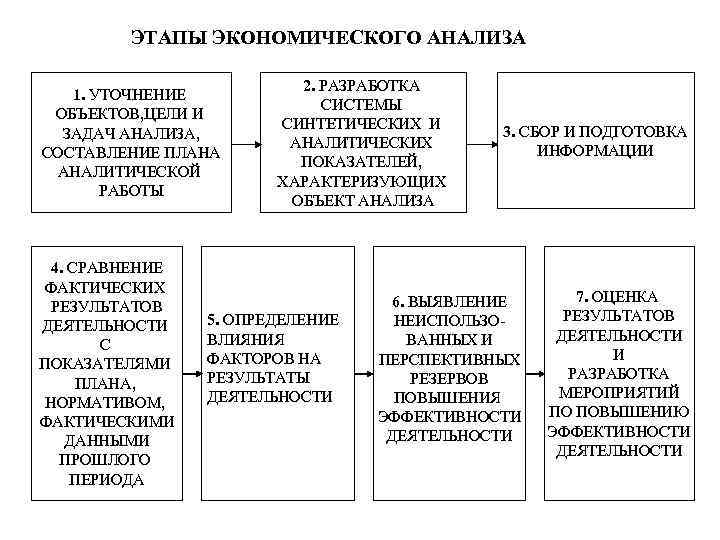 ЭТАПЫ ЭКОНОМИЧЕСКОГО АНАЛИЗА

1. УТОЧНЕНИЕ ОБЪЕКТОВ,ЦЕЛИ И ЗАДАЧ АНАЛИЗА, СОСТАВЛЕНИЕ ПЛАНА АНАЛИТИЧЕСКОЙ РАБОТЫ

2. РАЗРАБОТКА СИСТЕМЫ СИНТЕТИЧЕСКИХ И АНАЛИТИЧЕСКИХ ПОКАЗАТЕЛЕЙ, ХАРАКТЕРИЗУЮЩИХ ОБЪЕКТ АНАЛИЗА

3. СБОР И ПОДГОТОВКА ИНФОРМАЦИИ

4. СРАВНЕНИЕ ФАКТИЧЕСКИХ РЕЗУЛЬТАТОВ ДЕЯТЕЛЬНОСТИ С ПОКАЗАТЕЛЯМИ ПЛАНА, НОРМАТИВОМ, ФАКТИЧЕСКИМИ ДАННЫМИ ПРОШЛОГО ПЕРИОДА

5. ОПРЕДЕЛЕНИЕ ВЛИЯНИЯ ФАКТОРОВ НА РЕЗУЛЬТАТЫ ДЕЯТЕЛЬНОСТИ

6. ВЫЯВЛЕНИЕ НЕИСПОЛЬЗОВАННЫХ И ПЕРСПЕКТИВНЫХ РЕЗЕРВОВ ПОВЫШЕНИЯ ЭФФЕКТИВНОСТИ ДЕЯТЕЛЬНОСТИ

7. ОЦЕНКА РЕЗУЛЬТАТОВ ДЕЯТЕЛЬНОСТИ И РАЗРАБОТКА МЕРОПРИЯТИЙ ПО ПОВЫШЕНИЮ ЭФФЕКТИВНОСТИ ДЕЯТЕЛЬНОСТИ